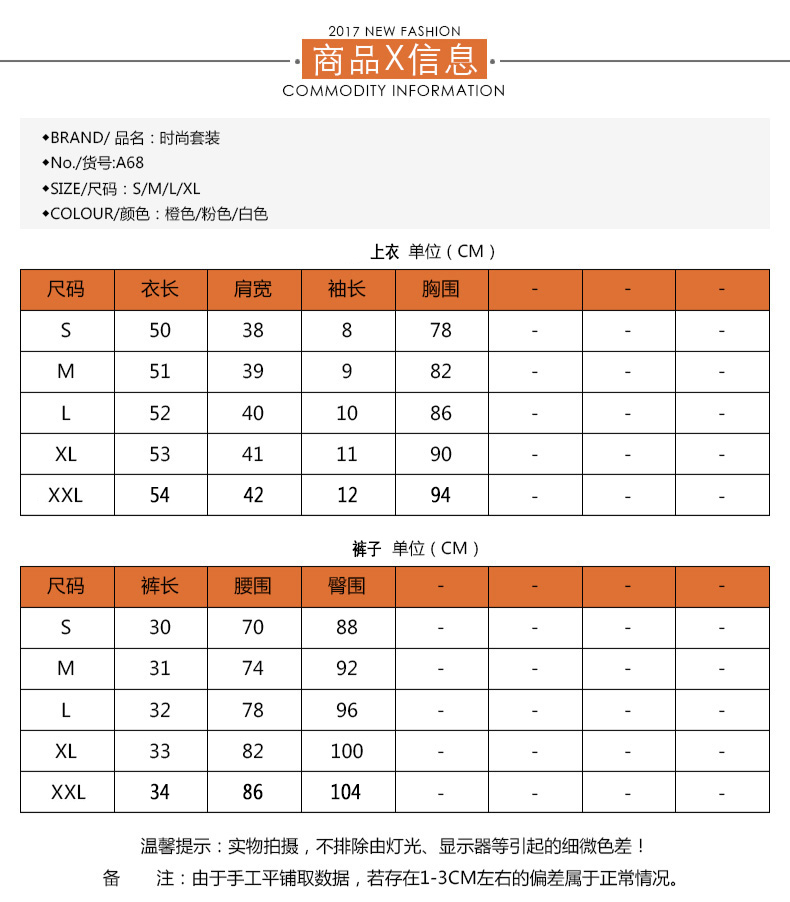 2017 NEW FASHION
商品X信息
COMMODITY INFORMATION

◆BRAND/ 品名：时尚套装
◆No./货号:A68
◆SIZE/尺码：S/M/L/XL
◆COLOUR/颜色：橙色/粉色/白色

上衣 单位（CM）

| 尺码 | 衣长 | 肩宽 | 袖长 | 胸围 | - | - | - |
|---|---|---|---|---|---|---|---|
| S | 50 | 38 | 8 | 78 | - | - | - |
| M | 51 | 39 | 9 | 82 | - | - | - |
| L | 52 | 40 | 10 | 86 | - | - | - |
| XL | 53 | 41 | 11 | 90 | - | - | - |
| XXL | 54 | 42 | 12 | 94 | - | - | - |

裤子 单位（CM）

| 尺码 | 裤长 | 腰围 | 臀围 | - | - | - | - |
|---|---|---|---|---|---|---|---|
| S | 30 | 70 | 88 | - | - | - | - |
| M | 31 | 74 | 92 | - | - | - | - |
| L | 32 | 78 | 96 | - | - | - | - |
| XL | 33 | 82 | 100 | - | - | - | - |
| XXL | 34 | 86 | 104 | - | - | - | - |

温馨提示：实物拍摄，不排除由灯光、显示器等引起的细微色差！
备 注：由于手工平铺取数据，若存在1-3CM左右的偏差属于正常情况。